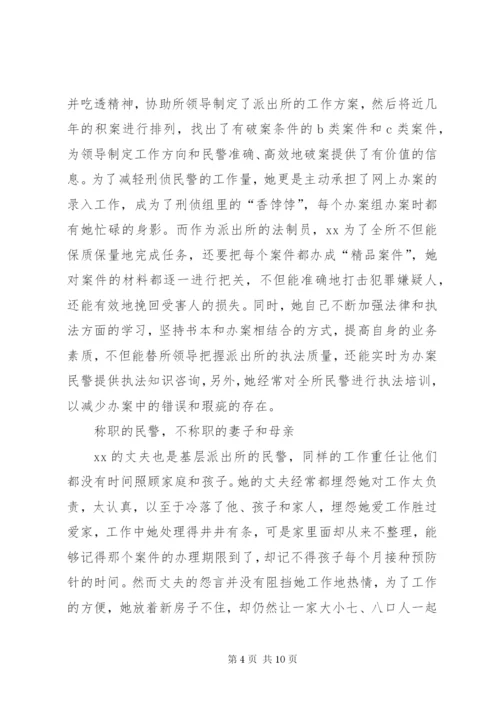 并吃透精神，协助所领导制定了派出所的工作方案，然后将近几年的积案进行排列，找出了有破案条件的 b 类案件和 c 类案件，为领导制定工作方向和民警准确、高效地破案提供了有价值的信息。为了减轻刑侦民警的工作量，她更是主动承担了网上办案的录入工作，成为了刑侦组里的“香饽饽”，每个办案组办案时都有她忙碌的身影。而作为派出所的法制员，xx 为了全所不但能保质保量地完成任务，还要把每个案件都办成“精品案件”，她对案件的材料都逐一进行把关，不但能准确地打击犯罪嫌疑人，还能有效地挽回受害人的损失。同时，她自己不断加强法律和执法方面的学习，坚持书本和办案相结合的方式，提高自身的业务素质，不但能替所领导把握派出所的执法质量，还能实时为办案民警提供执法知识咨询，另外，她经常对全所民警进行执法培训，以减少办案中的错误和瑕疵的存在。

称职的民警，不称职的妻子和母亲

xx 的丈夫也是基层派出所的民警，同样的工作重任让他们都没有时间照顾家庭和孩子。她的丈夫经常都埋怨她对工作太负责，太认真，以至于冷落了他、孩子和家人，埋怨她爱工作胜过爱家，工作中她处理得井井有条，可是家里面却从来不整理，能够记得那个案件的办理期限到了，却记不得孩子每个月接种预防针的时间。然而丈夫的怨言并没有阻挡她工作地热情，为了工作的方便，她放着新房子不住，却仍然让一家大小七、八口人一起

第 4 页 共 10 页